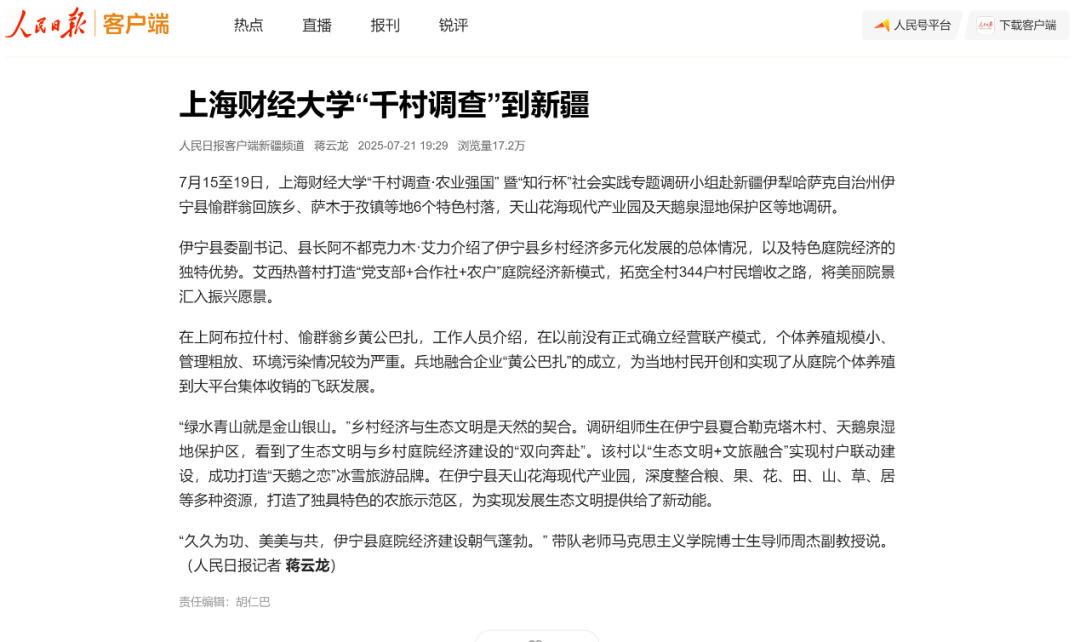 人民日报 | 客户端

热点 直播 报刊 锐评

人民号平台 下载客户端

上海财经大学“千村调查”到新疆

人民日报客户端新疆频道 蒋云龙 2025-07-21 19:29 浏览量17.2万

7月15至19日，上海财经大学“千村调查·农业强国” 暨“知行杯”社会实践专题调研小组赴新疆伊犁哈萨克自治州伊宁县愉群翁回族乡、萨木于孜镇等地6个特色村落，天山花海现代产业园及天鹅泉湿地保护区等地调研。

伊宁县委副书记、县长阿不都克力木·艾力介绍了伊宁县乡村经济多元化发展的总体情况，以及特色庭院经济的独特优势。艾西热普村打造“党支部+合作社+农户”庭院经济新模式，拓宽全村344户村民增收之路，将美丽院景汇入振兴愿景。

在上阿布拉什村、愉群翁乡黄公巴扎，工作人员介绍，在以前没有正式确立经营联产模式，个体养殖规模小、管理粗放、环境污染情况较为严重。兵地融合企业“黄公巴扎”的成立，为当地村民开创和实现了从庭院个体养殖到大平台集体收销的飞跃发展。

“绿水青山就是金山银山。”乡村经济与生态文明是天然的契合。调研组师生在伊宁县夏合勒克塔木村、天鹅泉湿地保护区，看到了生态文明与乡村庭院经济建设的“双向奔赴”。该村以“生态文明+文旅融合”实现村户联动建设，成功打造“天鹅之恋”冰雪旅游品牌。在伊宁县天山花海现代产业园，深度整合粮、果、花、田、山、草、居等多种资源，打造了独具特色的农旅示范区，为实现发展生态文明提供给了新动能。

“久久为功、美美与共，伊宁县庭院经济建设朝气蓬勃。” 带队老师马克思主义学院博士生导师周杰副教授说。（人民日报记者 蒋云龙）

责任编辑：胡仁巴